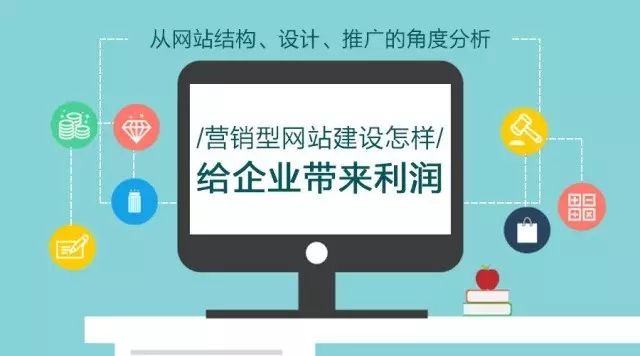 从网站结构、设计、推广的角度分析

/营销型网站建设怎样/
给企业带来利润